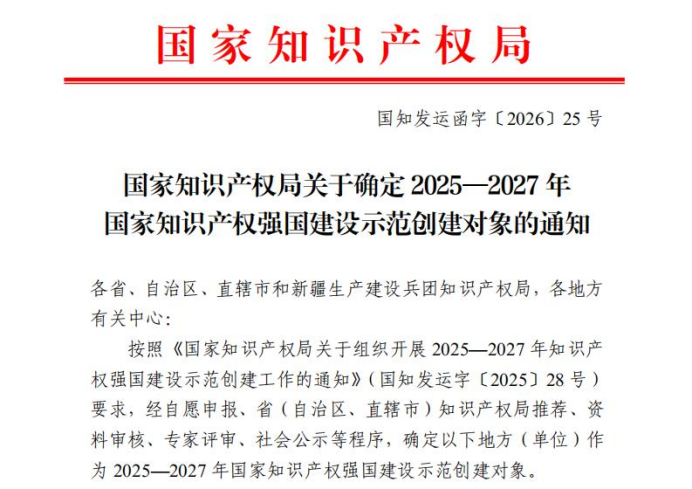 国家知识产权局

国知发运函字〔2026〕25号

国家知识产权局关于确定2025—2027年
国家知识产权强国建设示范创建对象的通知

各省、自治区、直辖市和新疆生产建设兵团知识产权局，各地方有关中心：

按照《国家知识产权局关于组织开展2025—2027年知识产权强国建设示范创建工作的通知》（国知发运字〔2025〕28号）要求，经自愿申报、省（自治区、直辖市）知识产权局推荐、资料审核、专家评审、社会公示等程序，确定以下地方（单位）作为2025—2027年国家知识产权强国建设示范创建对象。